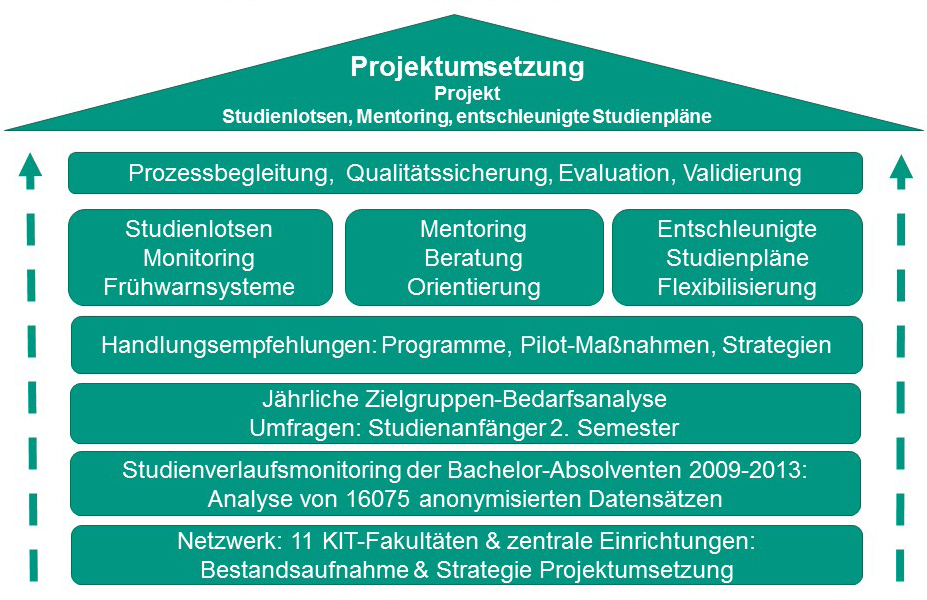 Projektumsetzung
Projekt
Studienlotsen, Mentoring, entschleunigte Studienpläne

Prozessbegleitung, Qualitätssicherung, Evaluation, Validierung

Studienlotsen
Monitoring
Frühwarnsysteme

Mentoring
Beratung
Orientierung

Entschleunigte
Studienpläne
Flexibilisierung

Handlungsempfehlungen: Programme, Pilot-Maßnahmen, Strategien

Jährliche Zielgruppen-Bedarfsanalyse
Umfragen: Studienanfänger 2. Semester

Studienverlaufsmonitoring der Bachelor-Absolventen 2009-2013:
Analyse von 16075 anonymisierten Datensätzen

Netzwerk: 11 KIT-Fakultäten & zentrale Einrichtungen:
Bestandsaufnahme & Strategie Projektumsetzung